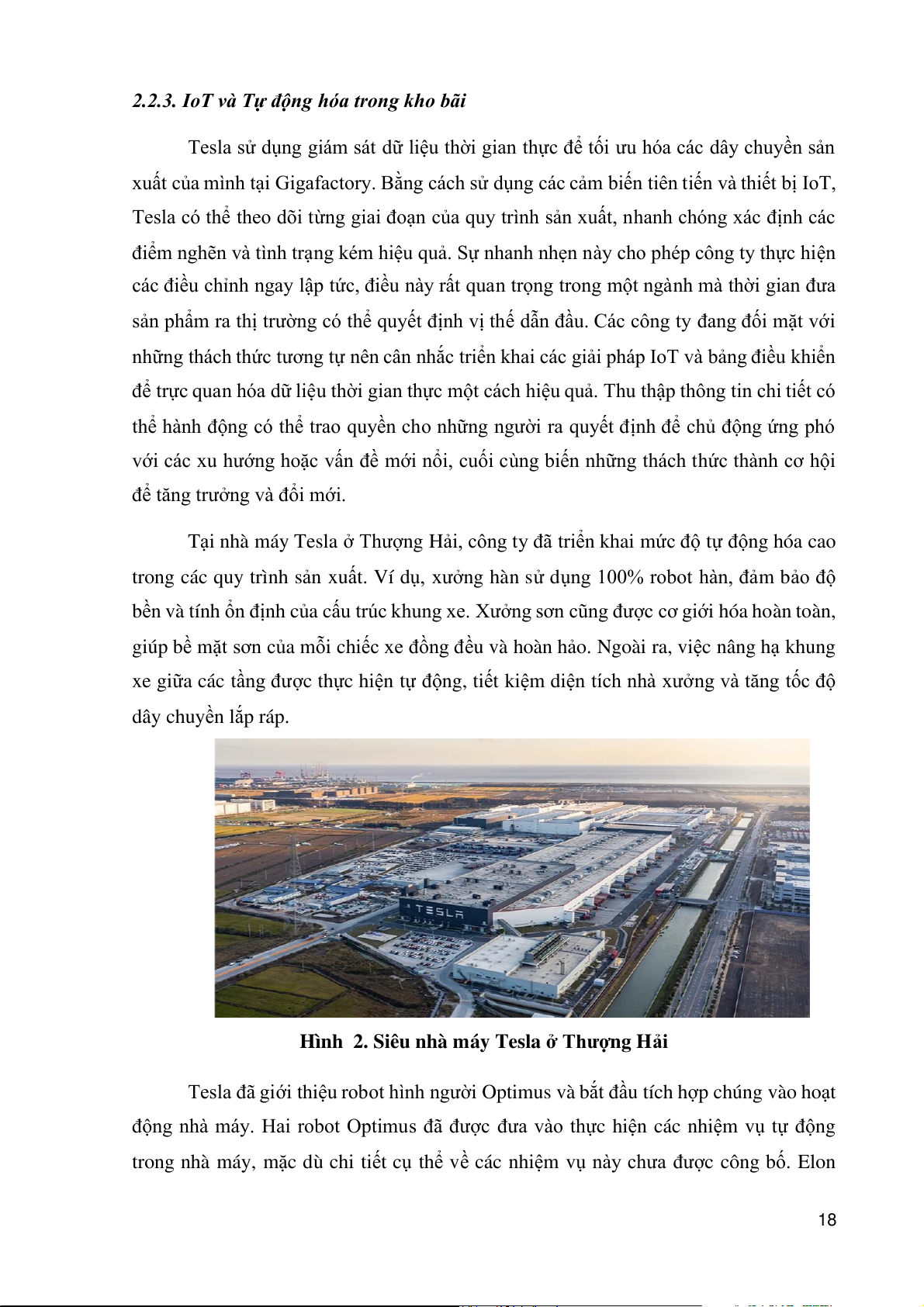 2.2.3. IoT và Tự động hóa trong kho bãi

Tesla sử dụng giám sát dữ liệu thời gian thực để tối ưu hóa các dây chuyền sản xuất của mình tại Gigafactory. Bằng cách sử dụng các cảm biến tiên tiến và thiết bị IoT, Tesla có thể theo dõi từng giai đoạn của quy trình sản xuất, nhanh chóng xác định các điểm nghẽn và tình trạng kém hiệu quả. Sự nhanh nhẹn này cho phép công ty thực hiện các điều chỉnh ngay lập tức, điều này rất quan trọng trong một ngành mà thời gian đưa sản phẩm ra thị trường có thể quyết định vị thế dẫn đầu. Các công ty đang đối mặt với những thách thức tương tự nên cân nhắc triển khai các giải pháp IoT và bảng điều khiển để trực quan hóa dữ liệu thời gian thực một cách hiệu quả. Thu thập thông tin chi tiết có thể hành động có thể trao quyền cho những người ra quyết định để chủ động ứng phó với các xu hướng hoặc vấn đề mới nổi, cuối cùng biến những thách thức thành cơ hội để tăng trưởng và đổi mới.

Tại nhà máy Tesla ở Thượng Hải, công ty đã triển khai mức độ tự động hóa cao trong các quy trình sản xuất. Ví dụ, xưởng hàn sử dụng 100% robot hàn, đảm bảo độ bền và tính ổn định của cấu trúc khung xe. Xưởng sơn cũng được cơ giới hóa hoàn toàn, giúp bề mặt sơn của mỗi chiếc xe đồng đều và hoàn hảo. Ngoài ra, việc nâng hạ khung xe giữa các tầng được thực hiện tự động, tiết kiệm diện tích nhà xưởng và tăng tốc độ dây chuyền lắp ráp.

TESLA

Hình 2. Siêu nhà máy Tesla ở Thượng Hải

Tesla đã giới thiệu robot hình người Optimus và bắt đầu tích hợp chúng vào hoạt động nhà máy. Hai robot Optimus đã được đưa vào thực hiện các nhiệm vụ tự động trong nhà máy, mặc dù chi tiết cụ thể về các nhiệm vụ này chưa được công bố. Elon

18